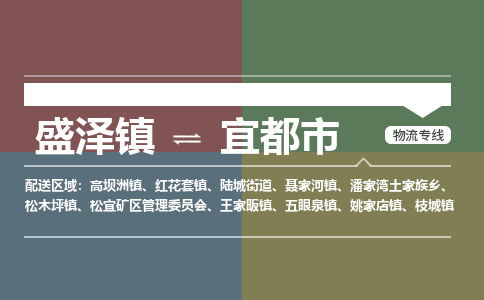 盛泽镇 ⇌ 宜都市

物流专线

配送区域：高坝洲镇、红花套镇、陆城街道、聂家河镇、潘家湾土家族乡、松木坪镇、松宜矿区管理委员会、王家畈镇、五眼泉镇、姚家店镇、枝城镇